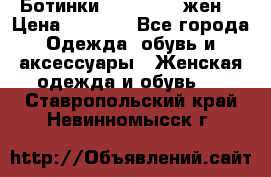 Ботинки жен
Цена Все города
Одежда обувь и аксессуары Женская одежда и обувь
Ставропольский край Невинномысск г

http://Объявлений.сайт